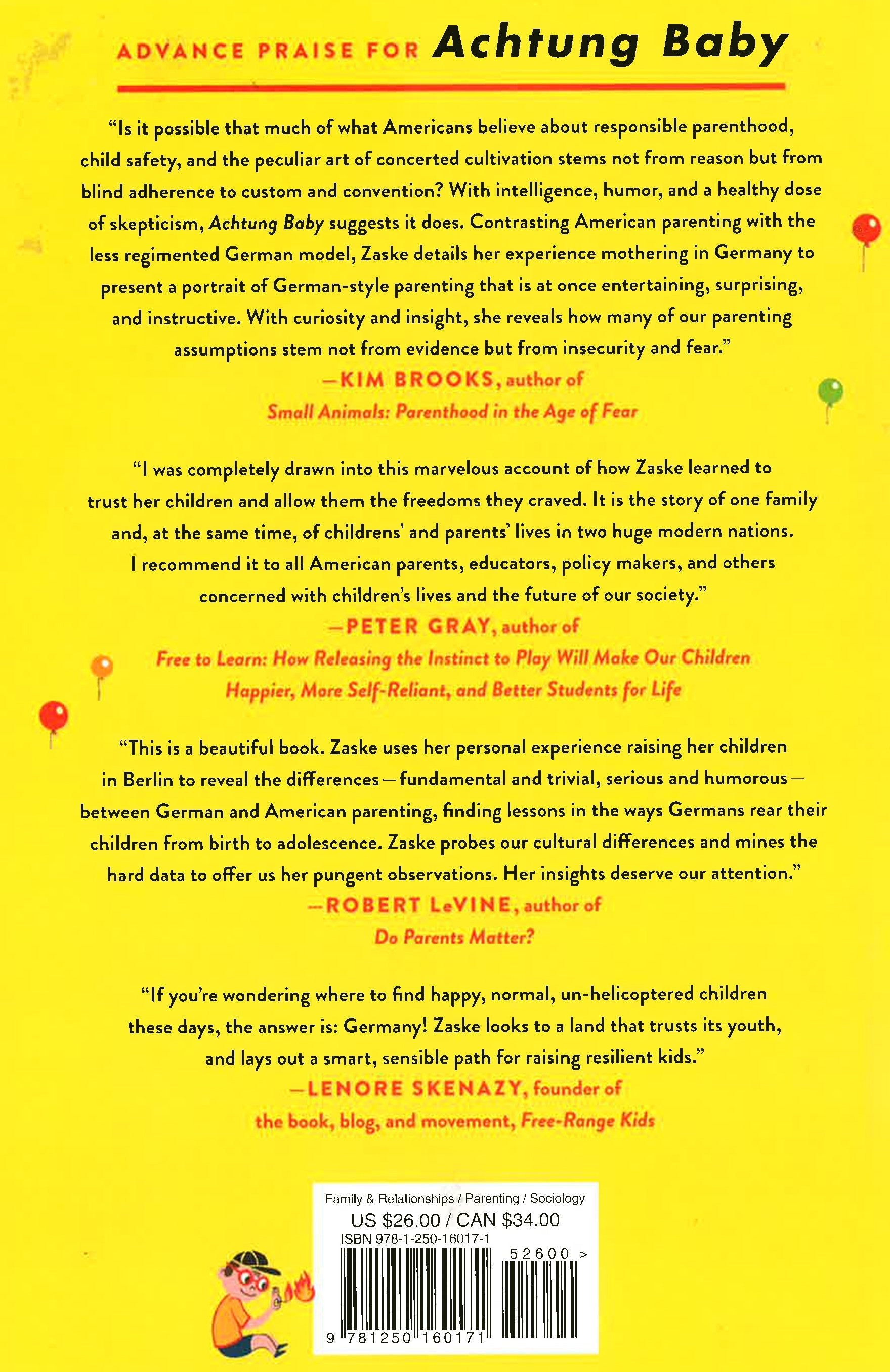 ADVANCE PRAISE FOR Achtung Baby

"Is it possible that much of what Americans believe about responsible parenthood, child safety, and the peculiar art of concerted cultivation stems not from reason but from blind adherence to custom and convention? With intelligence, humor, and a healthy dose of skepticism, Achtung Baby suggests it does. Contrasting American parenting with the less regimented German model, Zaske details her experience mothering in Germany to present a portrait of German-style parenting that is at once entertaining, surprising, and instructive. With curiosity and insight, she reveals how many of our parenting assumptions stem not from evidence but from insecurity and fear."
—KIM BROOKS, author of
Small Animals: Parenthood in the Age of Fear

"I was completely drawn into this marvelous account of how Zaske learned to trust her children and allow them the freedoms they craved. It is the story of one family and, at the same time, of childrens' and parents' lives in two huge modern nations. I recommend it to all American parents, educators, policy makers, and others concerned with children's lives and the future of our society."
—PETER GRAY, author of
Free to Learn: How Releasing the Instinct to Play Will Make Our Children Happier, More Self-Reliant, and Better Students for Life

"This is a beautiful book. Zaske uses her personal experience raising her children in Berlin to reveal the differences—fundamental and trivial, serious and humorous—between German and American parenting, finding lessons in the ways Germans rear their children from birth to adolescence. Zaske probes our cultural differences and mines the hard data to offer us her pungent observations. Her insights deserve our attention."
—ROBERT LeVINE, author of
Do Parents Matter?

"If you're wondering where to find happy, normal, un-helicoptered children these days, the answer is: Germany! Zaske looks to a land that trusts its youth, and lays out a smart, sensible path for raising resilient kids."
—LENORE SKENAZY, founder of
the book, blog, and movement, Free-Range Kids

Family & Relationships / Parenting / Sociology
US $26.00 / CAN $34.00
ISBN 978-1-250-16017-1
52600 >
9 781250 160171